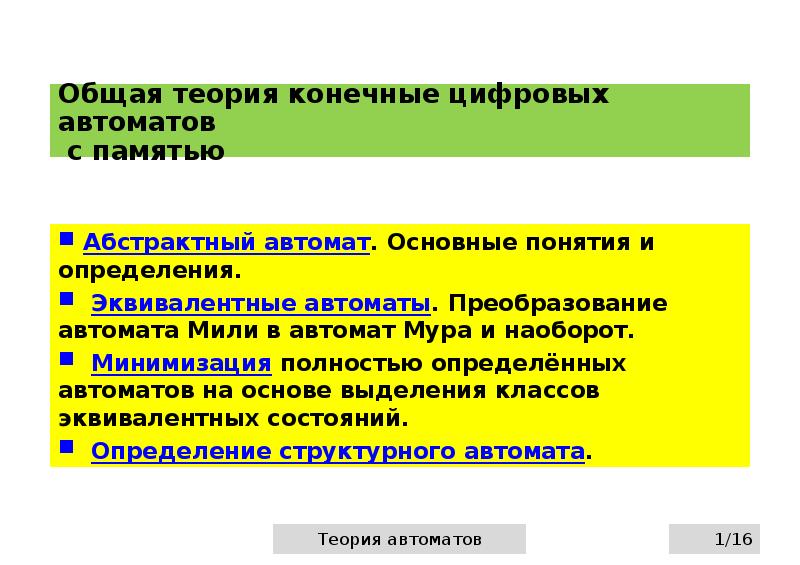 Общая теория конечные цифровых автоматов
с памятью

• Абстрактный автомат. Основные понятия и определения.
• Эквивалентные автоматы. Преобразование автомата Мили в автомат Мура и наоборот.
• Минимизация полностью определённых автоматов на основе выделения классов эквивалентных состояний.
• Определение структурного автомата.

Теория автоматов

1/16